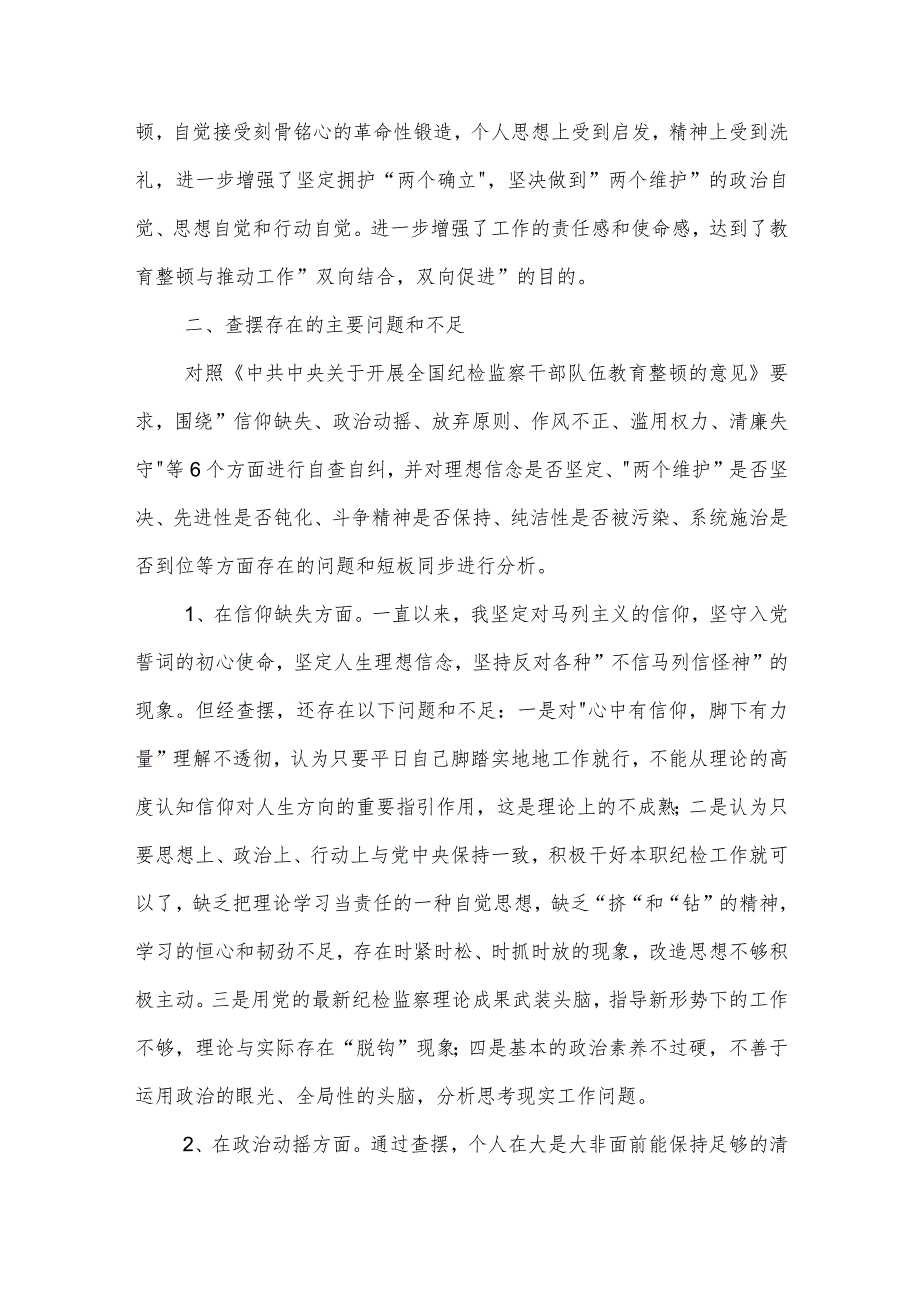 顿，自觉接受刻骨铭心的革命性锻造，个人思想上受到启发，精神上受到洗礼，进一步增强了坚定拥护“两个确立"，坚决做到”两个维护”的政治自觉、思想自觉和行动自觉。进一步增强了工作的责任感和使命感，达到了教育整顿与推动工作”双向结合，双向促进”的目的。

二、查摆存在的主要问题和不足

对照《中共中央关于开展全国纪检监察干部队伍教育整顿的意见》要求，围绕”信仰缺失、政治动摇、放弃原则、作风不正、滥用权力、清廉失守"等6个方面进行自查自纠，并对理想信念是否坚定、"两个维护”是否坚决、先进性是否钝化、斗争精神是否保持、纯洁性是否被污染、系统施治是否到位等方面存在的问题和短板同步进行分析。

1、在信仰缺失方面。一直以来，我坚定对马列主义的信仰，坚守入党誓词的初心使命，坚定人生理想信念，坚持反对各种”不信马列信怪神”的现象。但经查摆，还存在以下问题和不足：一是对"心中有信仰，脚下有力量”理解不透彻，认为只要平日自己脚踏实地地工作就行，不能从理论的高度认知信仰对人生方向的重要指引作用，这是理论上的不成熟；二是认为只要思想上、政治上、行动上与党中央保持一致，积极干好本职纪检工作就可以了，缺乏把理论学习当责任的一种自觉思想，缺乏“挤“和“钻”的精神，学习的恒心和韧劲不足，存在时紧时松、时抓时放的现象，改造思想不够积极主动。三是用党的最新纪检监察理论成果武装头脑，指导新形势下的工作不够，理论与实际存在“脱钩”现象；四是基本的政治素养不过硬，不善于运用政治的眼光、全局性的头脑，分析思考现实工作问题。

2、在政治动摇方面。通过查摆，个人在大是大非面前能保持足够的清